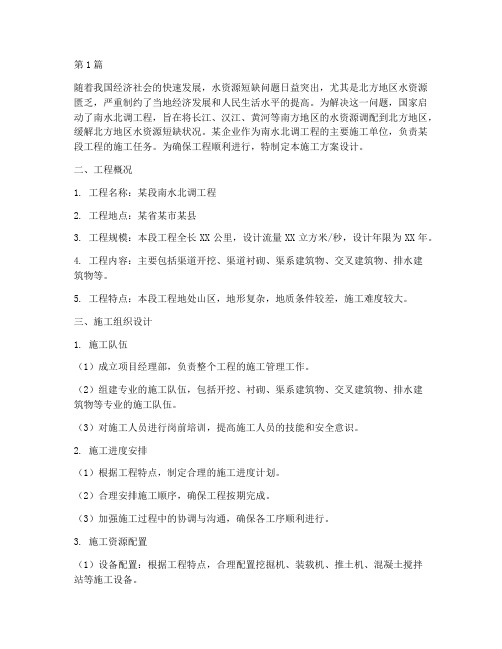 第1篇

随着我国经济社会的快速发展，水资源短缺问题日益突出，尤其是北方地区水资源匮乏，严重制约了当地经济发展和人民生活水平的提高。为解决这一问题，国家启动了南水北调工程，旨在将长江、汉江、黄河等南方地区的水资源调配到北方地区，缓解北方地区水资源短缺状况。某企业作为南水北调工程的主要施工单位，负责某段工程的施工任务。为确保工程顺利进行，特制定本施工方案设计。

二、工程概况

1. 工程名称：某段南水北调工程

2. 工程地点：某省某市某县

3. 工程规模：本段工程全长XX公里，设计流量XX立方米/秒，设计年限为XX年。

4. 工程内容：主要包括渠道开挖、渠道衬砌、渠系建筑物、交叉建筑物、排水建筑物等。

5. 工程特点：本段工程地处山区，地形复杂，地质条件较差，施工难度较大。

三、施工组织设计

1. 施工队伍

（1）成立项目经理部，负责整个工程的施工管理工作。

（2）组建专业的施工队伍，包括开挖、衬砌、渠系建筑物、交叉建筑物、排水建筑物等专业的施工队伍。

（3）对施工人员进行岗前培训，提高施工人员的技能和安全意识。

2. 施工进度安排

（1）根据工程特点，制定合理的施工进度计划。

（2）合理安排施工顺序，确保工程按期完成。

（3）加强施工过程中的协调与沟通，确保各工序顺利进行。

3. 施工资源配置

（1）设备配置：根据工程特点，合理配置挖掘机、装载机、推土机、混凝土搅拌站等施工设备。